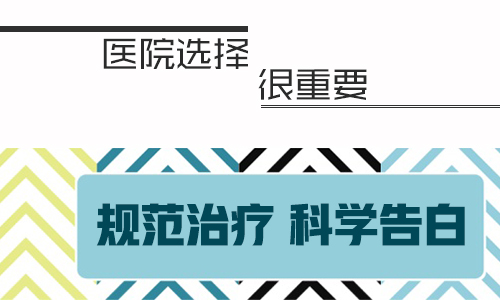 医院选择
很重要

规范治疗 科学告白